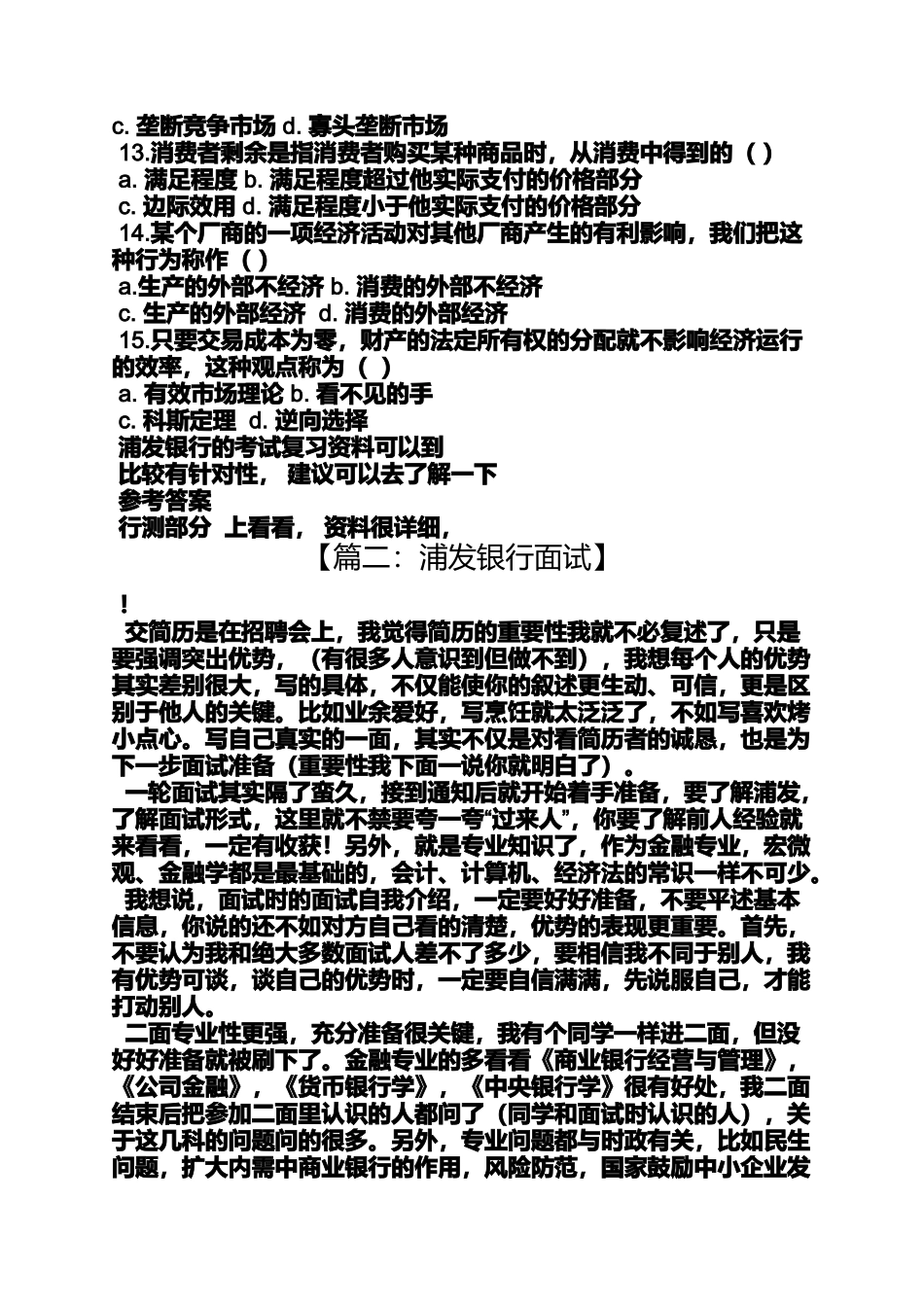 c. 垄断竞争市场 d. 寡头垄断市场
13.消费者剩余是指消费者购买某种商品时，从消费中得到的（ ）
a. 满足程度 b. 满足程度超过他实际支付的价格部分
c. 边际效用 d. 满足程度小于他实际支付的价格部分
14.某个厂商的一项经济活动对其他厂商产生的有利影响，我们把这种行为称作（ ）
a.生产的外部不经济 b. 消费的外部不经济
c. 生产的外部经济 d. 消费的外部经济
15.只要交易成本为零，财产的法定所有权的分配就不影响经济运行的效率，这种观点称为（ ）
a. 有效市场理论 b. 看不见的手
c. 科斯定理 d. 逆向选择
浦发银行的考试复习资料可以到
比较有针对性， 建议可以去了解一下
参考答案
行测部分 上看看， 资料很详细，
【篇二：浦发银行面试】

!
交简历是在招聘会上，我觉得简历的重要性我就不必复述了，只是要强调突出优势，（有很多人意识到但做不到），我想每个人的优势其实差别很大，写的具体，不仅能使你的叙述更生动、可信，更是区别于他人的关键。比如业余爱好，写烹饪就太泛泛了，不如写喜欢烤小点心。写自己真实的一面，其实不仅是对看简历者的诚恳，也是为下一步面试准备（重要性我下面一说你就明白了）。
一轮面试其实隔了蛮久，接到通知后就开始着手准备，要了解浦发，了解面试形式，这里就不禁要夸一夸“过来人”，你要了解前人经验就来看看，一定有收获！另外，就是专业知识了，作为金融专业，宏微观、金融学都是最基础的，会计、计算机、经济法的常识一样不可少。
我想说，面试时的面试自我介绍，一定要好好准备，不要平述基本信息，你说的还不如对方自己看的清楚，优势的表现更重要。首先，不要认为我和绝大多数面试人差不了多少，要相信我不同于别人，我有优势可谈，谈自己的优势时，一定要自信满满，先说服自己，才能打动别人。
二面专业性更强，充分准备很关键，我有个同学一样进二面，但没好好准备就被刷下了。金融专业的多看看《商业银行经营与管理》，《公司金融》，《货币银行学》，《中央银行学》很有好处，我二面结束后把参加二面里认识的人都问了（同学和面试时认识的人），关于这几科的问题问的很多。另外，专业问题都与时政有关，比如民生问题，扩大内需中商业银行的作用，风险防范，国家鼓励中小企业发